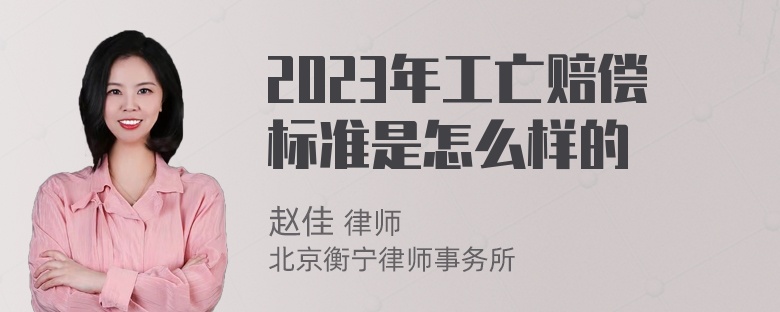 2023年工亡赔偿标准是怎么样的

赵佳 律师
北京衡宁律师事务所